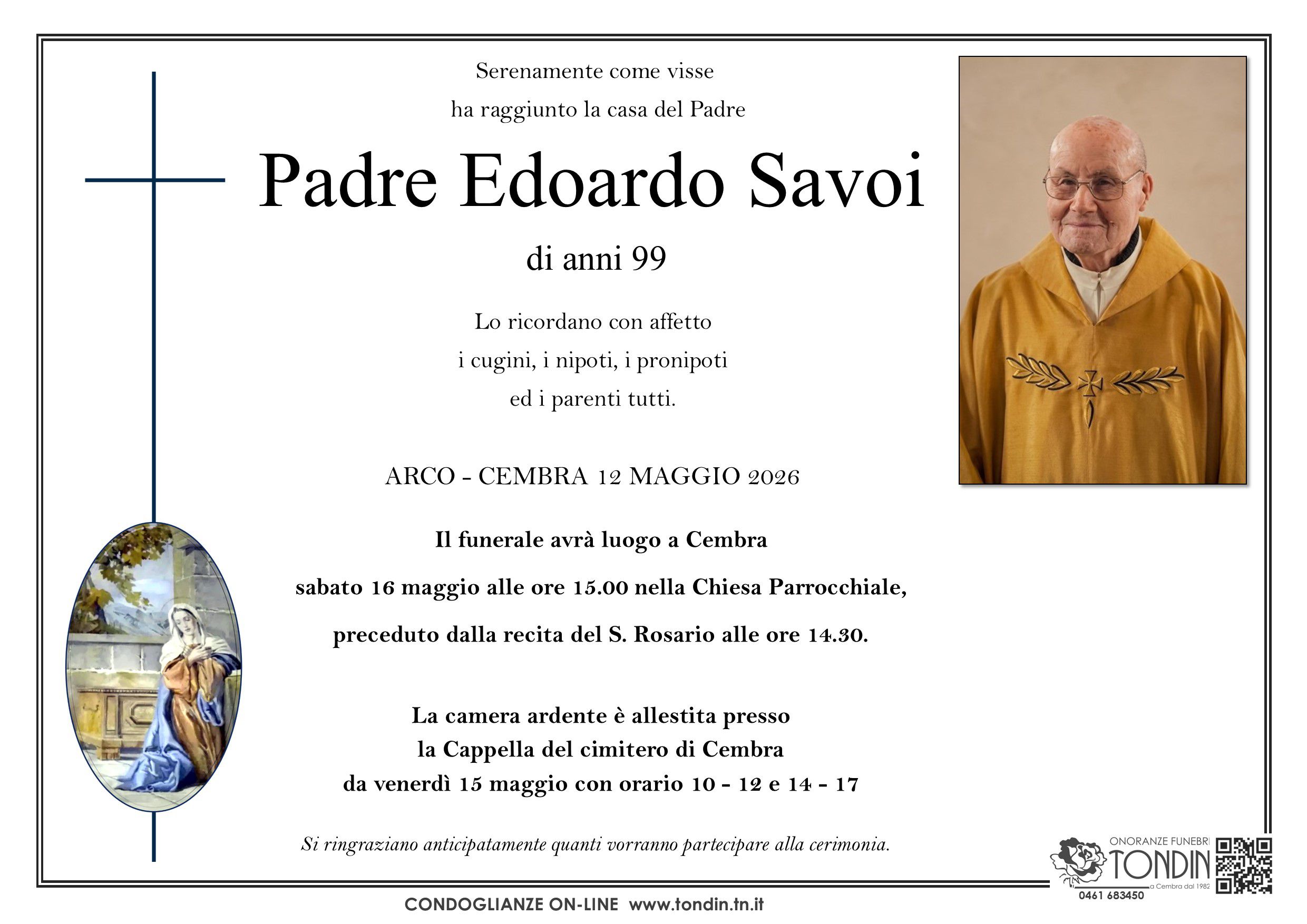 Serenamente come visse
ha raggiunto la casa del Padre

Padre Edoardo Savoi

di anni 99

Lo ricordano con affetto
i cugini, i nipoti, i pronipoti
ed i parenti tutti.

ARCO - CEMBRA 12 MAGGIO 2026

Il funerale avrà luogo a Cembra
sabato 16 maggio alle ore 15.00 nella Chiesa Parrocchiale,
preceduto dalla recita del S. Rosario alle ore 14.30.

La camera ardente è allestita presso
la Cappella del cimitero di Cembra
da venerdì 15 maggio con orario 10 - 12 e 14 - 17

Si ringraziano anticipatamente quanti vorranno partecipare alla cerimonia.

ONORANZE FUNEBRI
TONDIN
a Cembra dal 1982
0461 683450

CONDOGLIANZE ON-LINE www.tondin.tn.it